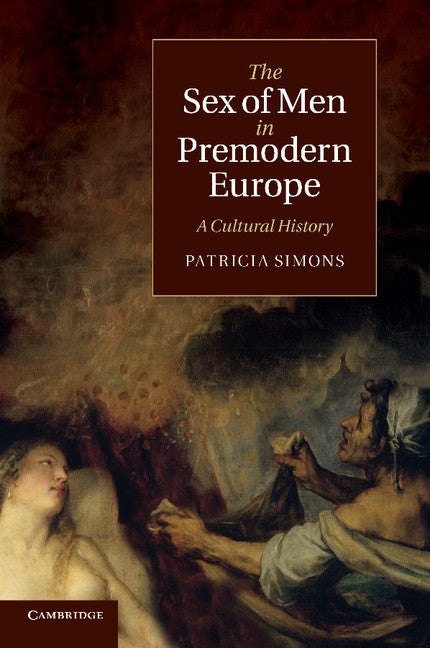 The Sex of Men in Premodern Europe

A Cultural History

PATRICIA SIMONS

CAMBRIDGE